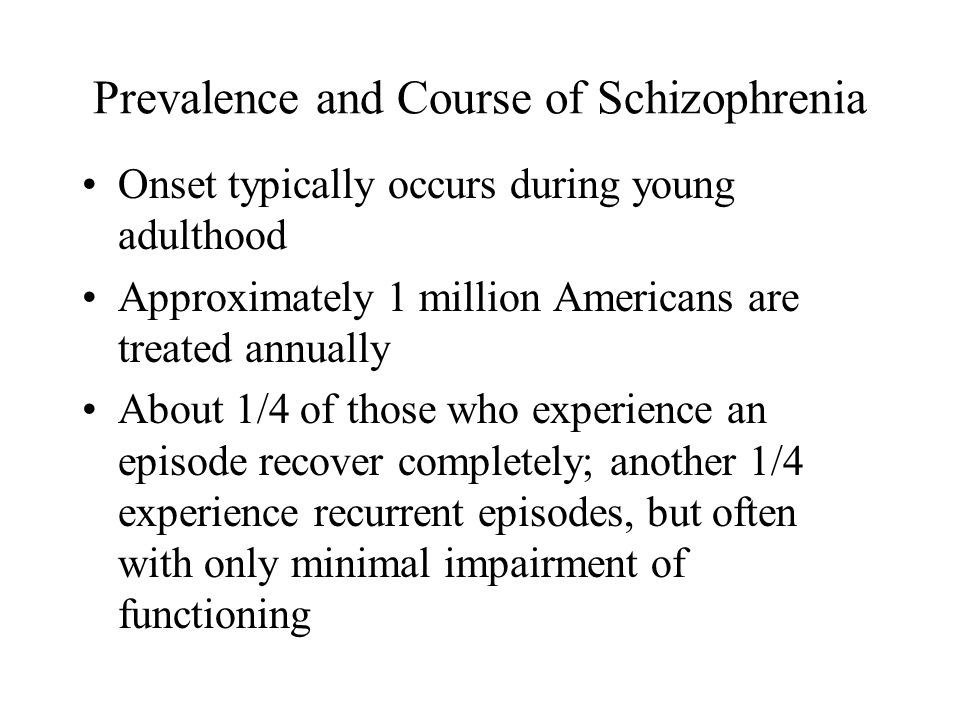 Prevalence and Course of Schizophrenia

• Onset typically occurs during young adulthood

• Approximately 1 million Americans are treated annually

• About 1/4 of those who experience an episode recover completely; another 1/4 experience recurrent episodes, but often with only minimal impairment of functioning